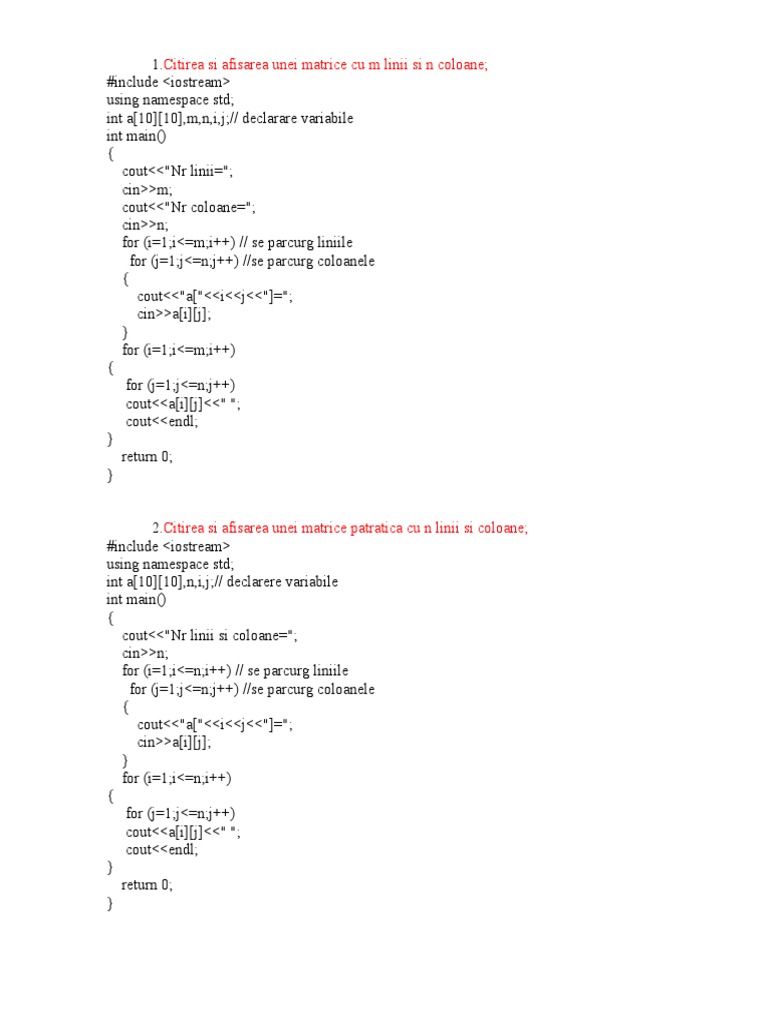 1.Citirea si afisarea unei matrice cu m linii si n coloane;
#include <iostream>
using namespace std;
int a[10][10],m,n,i,j;// declarare variabile
int main()
{
cout<<"Nr linii=";
cin>>m;
cout<<"Nr coloane=";
cin>>n;
for (i=1;i<=m;i++) // se parcurg liniile
for (j=1;j<=n;j++) //se parcurg coloanele
{
cout<<"a["<<i<<j<<"]=";
cin>>a[i][j];
}
for (i=1;i<=m;i++)
{
for (j=1;j<=n;j++)
cout<<a[i][j]<<" ";
cout<<endl;
}
return 0;
}

2.Citirea si afisarea unei matrice patratica cu n linii si coloane;
#include <iostream>
using namespace std;
int a[10][10],n,i,j;// declarere variabile
int main()
{
cout<<"Nr linii si coloane=";
cin>>n;
for (i=1;i<=n;i++) // se parcurg liniile
for (j=1;j<=n;j++) //se parcurg coloanele
{
cout<<"a["<<i<<j<<"]=";
cin>>a[i][j];
}
for (i=1;i<=n;i++)
{
for (j=1;j<=n;j++)
cout<<a[i][j]<<" ";
cout<<endl;
}
return 0;
}